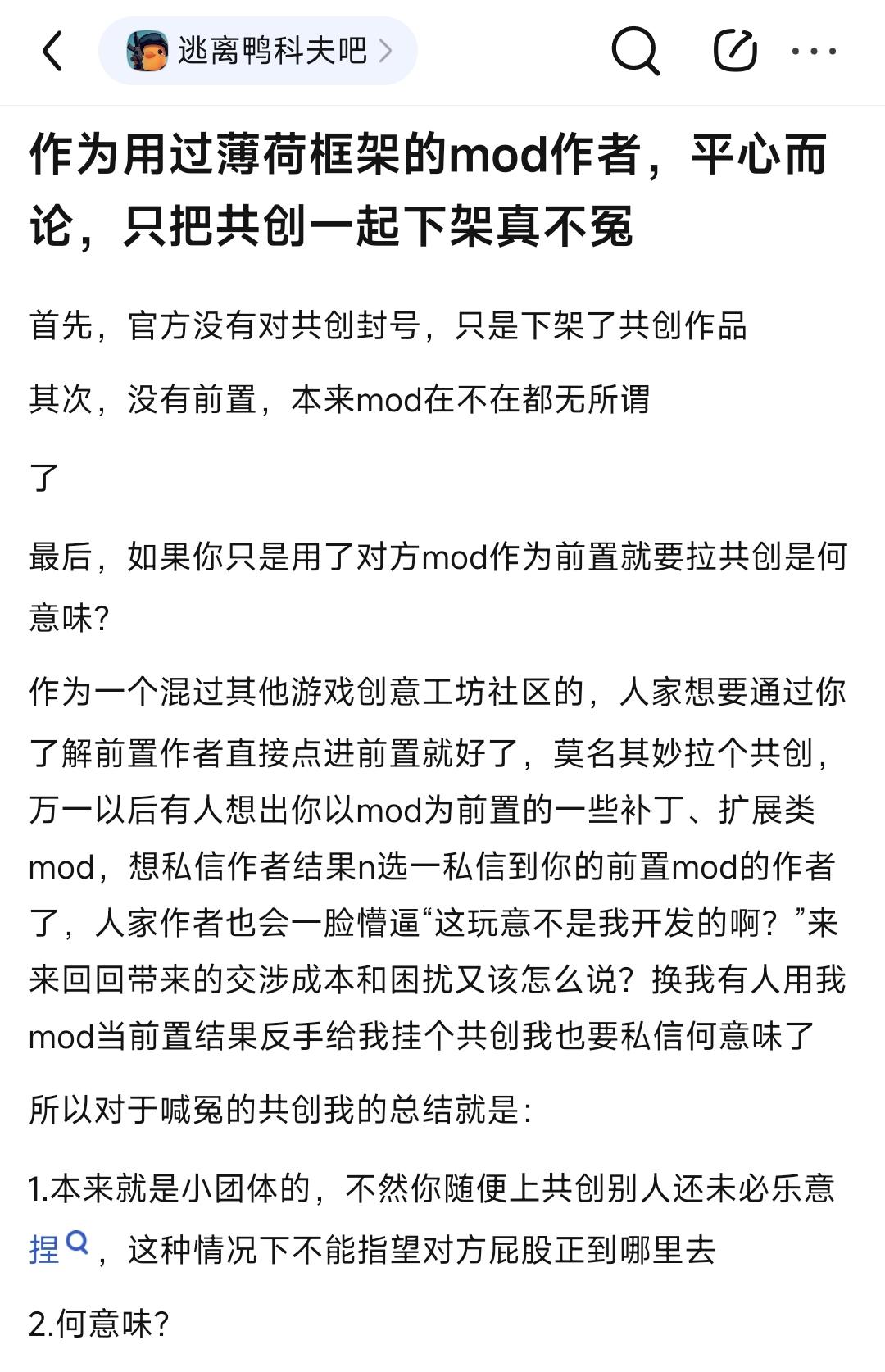 逃离鸭科夫吧 >

作为用过薄荷框架的mod作者，平心而论，只把共创一起下架真不冤

首先，官方没有对共创封号，只是下架了共创作品

其次，没有前置，本来mod在不在都无所谓

了

最后，如果你只是用了对方mod作为前置就要拉共创是何意味?

作为一个混过其他游戏创意工坊社区的，人家想要通过你了解前置作者直接点进前置就好了，莫名其妙拉个共创，万一以后有人想出你以mod为前置的一些补丁、扩展类mod，想私信作者结果n选一私信到你的前置mod的作者了，人家作者也会一脸懵逼“这玩意不是我开发的啊？”来来回回带来的交涉成本和困扰又该怎么说？换我有人用我mod当前置结果反手给我挂个共创我也要私信何意味了

所以对于喊冤的共创我的总结就是:

1.本来就是小团体的，不然你随便上共创别人还未必乐意捏，这种情况下不能指望对方屁股正到哪里去

2.何意味?